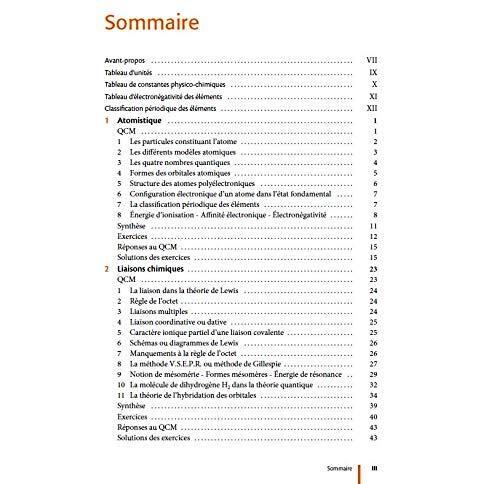 Sommaire

Avant-propos VII
Tableau d'unités IX
Tableau de constantes physico-chimiques X
Tableau d'électronégativité des éléments XI
Classification périodique des éléments XII

1 Atomistique 1
QCM 1
1 Les particules constituant l'atome 2
2 Les différents modèles atomiques 3
3 Les quatre nombres quantiques 4
4 Formes des orbitales atomiques 5
5 Structure des atomes polyélectroniques 6
6 Configuration électronique d'un atome dans l'état fondamental 7
7 La classification périodique des éléments 7
8 Énergie d'ionisation - Affinité électronique - Électronégativité 8
Synthèse 11
Exercices 12
Réponses au QCM 15
Solutions des exercices 15

2 Liaisons chimiques 23
QCM 23
1 La liaison dans la théorie de Lewis 24
2 Règle de l'octet 24
3 Liaisons multiples 24
4 Liaison coordinative ou dative 25
5 Caractère ionique partiel d'une liaison covalente 25
6 Schémas ou diagrammes de Lewis 26
7 Manquements à la règle de l'octet 26
8 La méthode V.S.E.P.R. ou méthode de Gillespie 27
9 Notion de mésomérie - Formes mésomères - Énergie de résonance 29
10 La molécule de dihydrogène $H_2$ dans la théorie quantique 32
11 La théorie de l'hybridation des orbitales 34
Synthèse 39
Exercices 40
Réponses au QCM 43
Solutions des exercices 43

Sommaire III